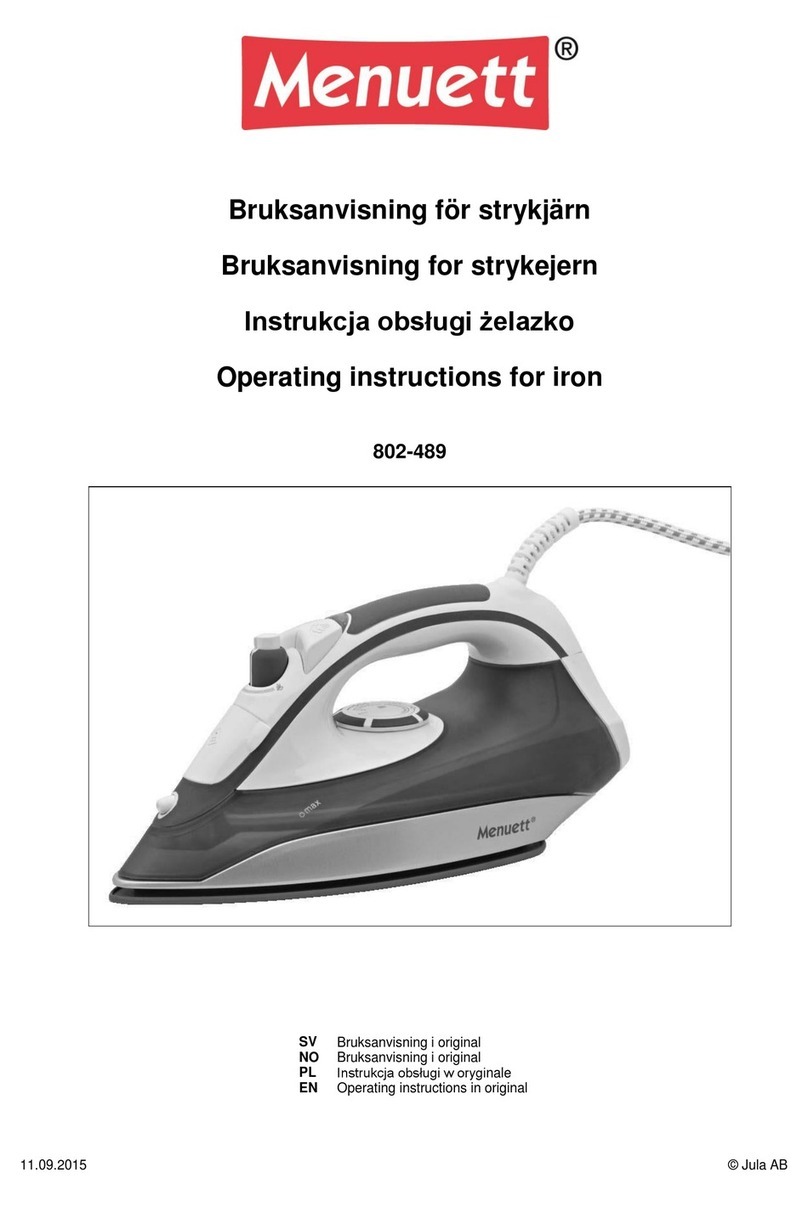 Menuett®

Bruksanvisning för strykjärn
Bruksanvisning for strykejern
Instrukcja obsługi żelazko
Operating instructions for iron

802-489

max

Menuett®

SV Bruksanvisning i original
NO Bruksanvisning i original
PL Instrukcja obsługi w oryginale
EN Operating instructions in original

11.09.2015

© Jula AB